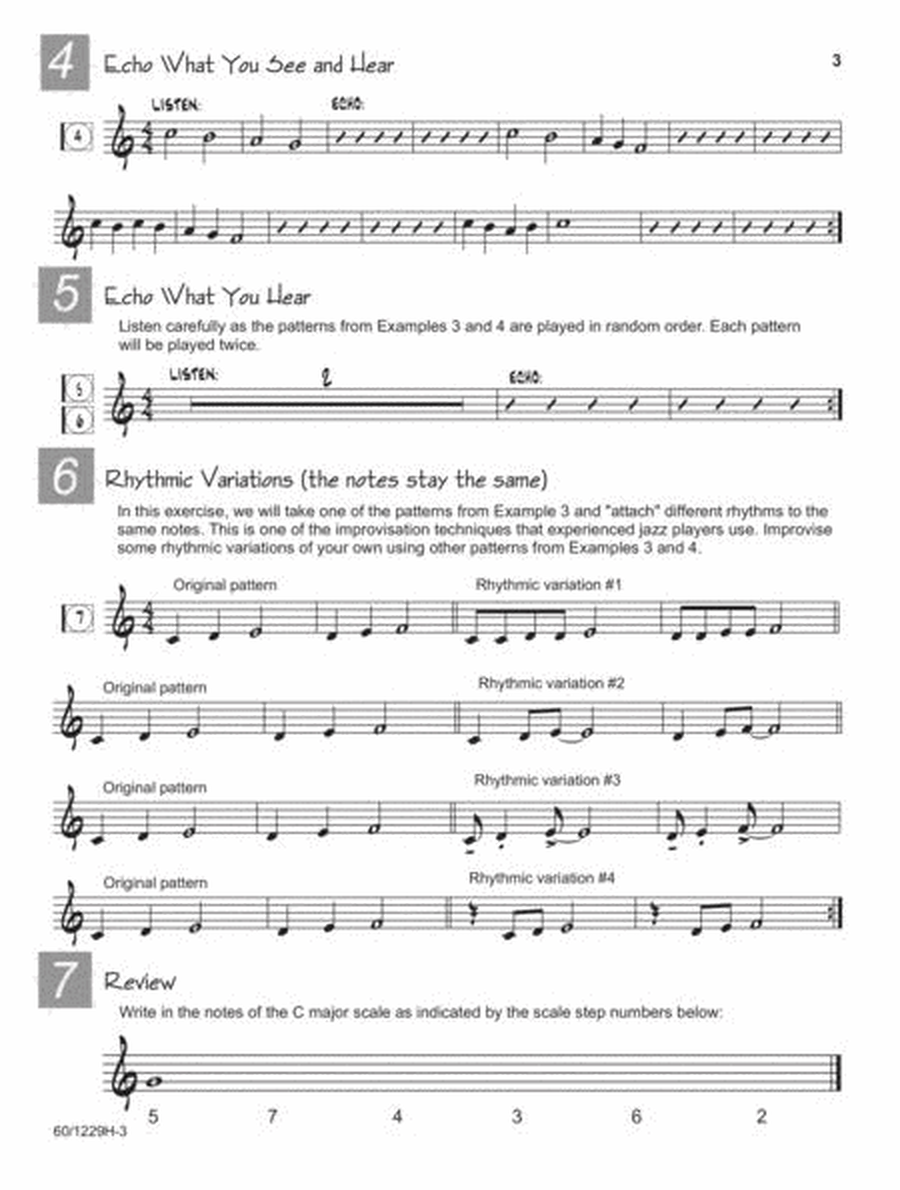 4 Echo What You See and Hear

3

4

LISTEN:

ECHO:

5 Echo What You Hear

Listen carefully as the patterns from Examples 3 and 4 are played in random order. Each pattern will be played twice.

5

6

LISTEN:

2

ECHO:

6 Rhythmic Variations (the notes stay the same)

In this exercise, we will take one of the patterns from Example 3 and "attach" different rhythms to the same notes. This is one of the improvisation techniques that experienced jazz players use. Improvise some rhythmic variations of your own using other patterns from Examples 3 and 4.

7

Original pattern

Rhythmic variation #1

Original pattern

Rhythmic variation #2

Original pattern

Rhythmic variation #3

Original pattern

Rhythmic variation #4

7 Review

Write in the notes of the C major scale as indicated by the scale step numbers below:

5 7 4 3 6 2

60/1229H-3